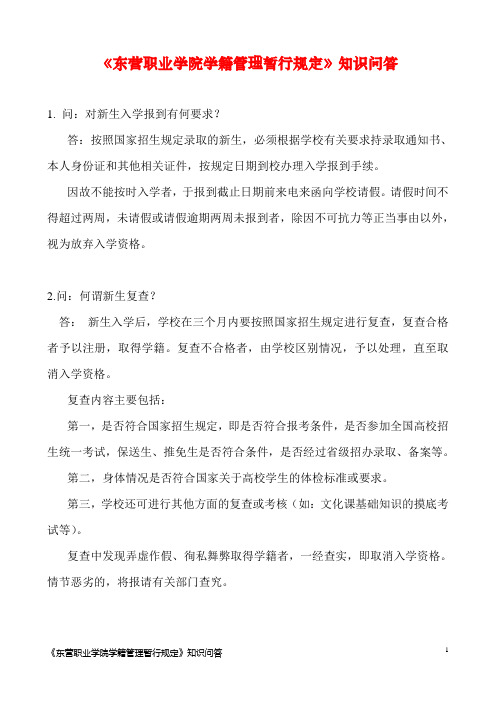 《东营职业学院学籍管理暂行规定》知识问答

1. 问：对新生入学报到有何要求？

答：按照国家招生规定录取的新生，必须根据学校有关要求持录取通知书、本人身份证和其他相关证件，按规定日期到校办理入学报到手续。

因故不能按时入学者，于报到截止日期前来电来函向学校请假。请假时间不得超过两周，未请假或请假逾期两周未报到者，除因不可抗力等正当事由以外，视为放弃入学资格。

2.问：何谓新生复查？

答： 新生入学后，学校在三个月内要按照国家招生规定进行复查，复查合格者予以注册，取得学籍。复查不合格者，由学校区别情况，予以处理，直至取消入学资格。

复查内容主要包括：

第一，是否符合国家招生规定，即是否符合报考条件，是否参加全国高校招生统一考试，保送生、推免生是否符合条件，是否经过省级招办录取、备案等。

第二，身体情况是否符合国家关于高校学生的体检标准或要求。

第三，学校还可进行其他方面的复查或考核（如：文化课基础知识的摸底考试等）。

复查中发现弄虚作假、徇私舞弊取得学籍者，一经查实，即取消入学资格。情节恶劣的，将报请有关部门查究。

《东营职业学院学籍管理暂行规定》知识问答

1